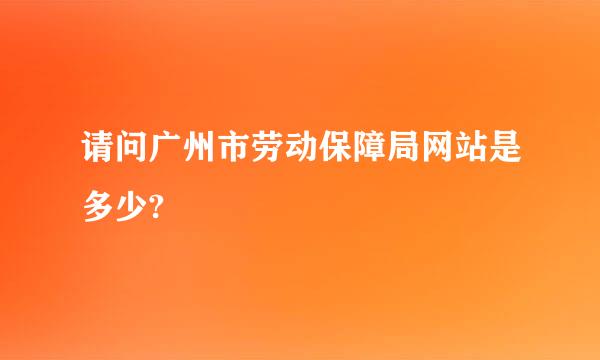 请问广州市劳动保障局网站是多少?